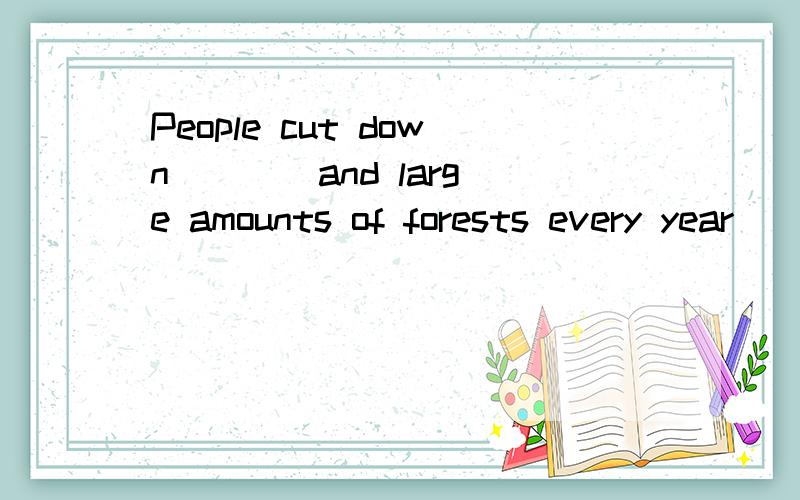 People cut down ____ and large amounts of forests every year